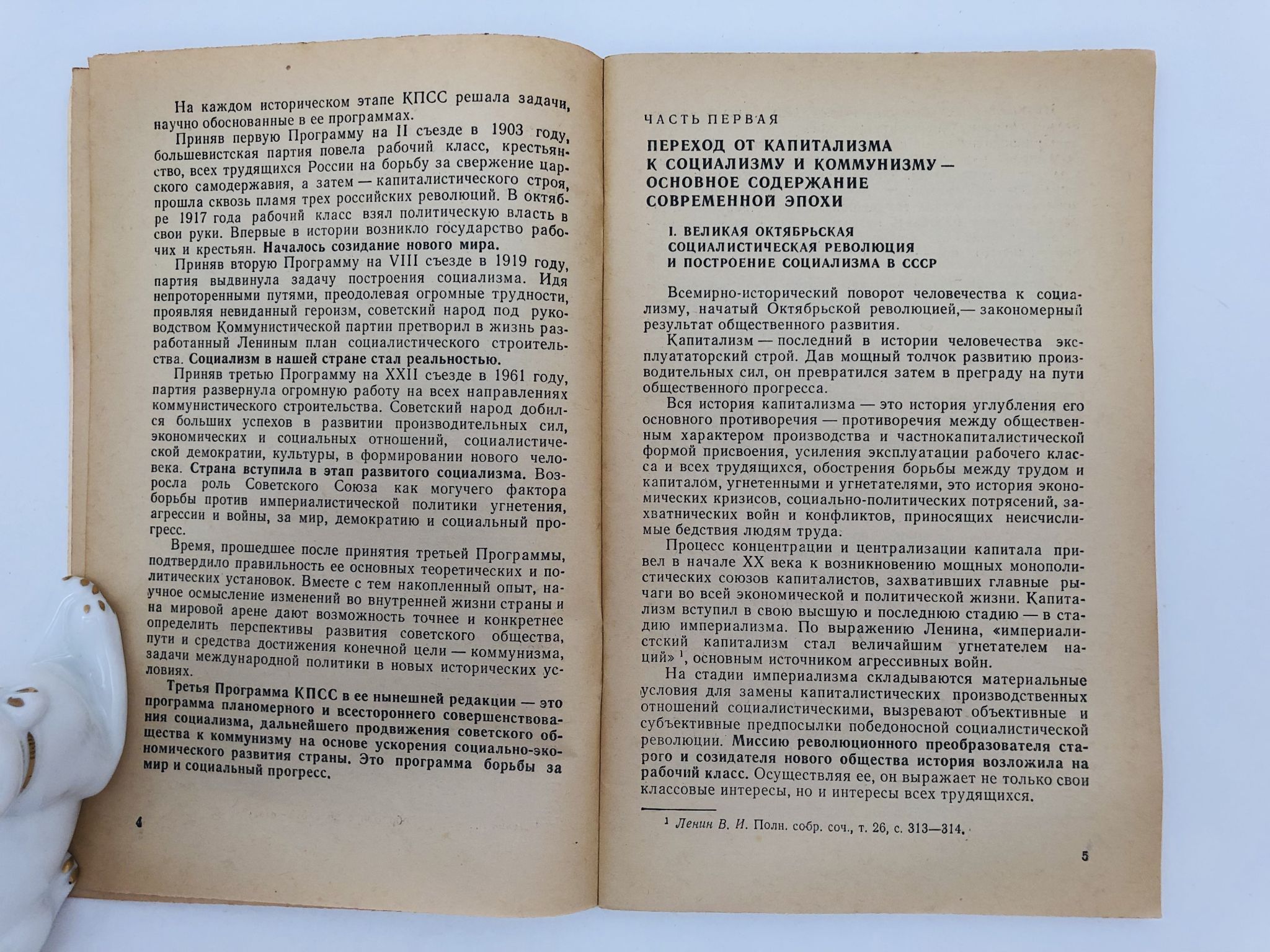 На каждом историческом этапе КПСС решала задачи, научно обоснованные в ее программах.

Приняв первую Программу на II съезде в 1903 году, большевистская партия повела рабочий класс, крестьянство, всех трудящихся России на борьбу за свержение царского самодержавия, а затем — капиталистического строя, прошла сквозь пламя трех российских революций. В октябре 1917 года рабочий класс взял политическую власть в свои руки. Впервые в истории возникло государство рабочих и крестьян. Началось созидание нового мира.

Приняв вторую Программу на VIII съезде в 1919 году, партия выдвинула задачу построения социализма. Идя непроторенными путями, преодолевая огромные трудности, проявляя невиданный героизм, советский народ под руководством Коммунистической партии претворил в жизнь разработанный Лениным план социалистического строительства. Социализм в нашей стране стал реальностью.

Приняв третью Программу на XXII съезде в 1961 году, партия развернула огромную работу на всех направлениях коммунистического строительства. Советский народ добился больших успехов в развитии производительных сил, экономических и социальных отношений, социалистической демократии, культуры, в формировании нового человека. Страна вступила в этап развитого социализма. Возросла роль Советского Союза как могучего фактора борьбы против империалистической политики угнетения, агрессии и войны, за мир, демократию и социальный прогресс.

Время, прошедшее после принятия третьей Программы, подтвердило правильность ее основных теоретических и политических установок. Вместе с тем накопленный опыт, научное осмысление изменений во внутренней жизни страны и на мировой арене дают возможность точнее и конкретнее определить перспективы развития советского общества, пути и средства достижения конечной цели — коммунизма, задачи международной политики в новых исторических условиях.

Третья Программа КПСС в ее нынешней редакции — это программа планомерного и всестороннего совершенствования социализма, дальнейшего продвижения советского общества к коммунизму на основе ускорения социально-экономического развития страны. Это программа борьбы за мир и социальный прогресс.

4

ЧАСТЬ ПЕРВАЯ

ПЕРЕХОД ОТ КАПИТАЛИЗМА К СОЦИАЛИЗМУ И КОММУНИЗМУ — ОСНОВНОЕ СОДЕРЖАНИЕ СОВРЕМЕННОЙ ЭПОХИ

I. ВЕЛИКАЯ ОКТЯБРЬСКАЯ СОЦИАЛИСТИЧЕСКАЯ РЕВОЛЮЦИЯ И ПОСТРОЕНИЕ СОЦИАЛИЗМА В СССР

Всемирно-исторический поворот человечества к социализму, начатый Октябрьской революцией,— закономерный результат общественного развития.

Капитализм — последний в истории человечества эксплуататорский строй. Дав мощный толчок развитию производительных сил, он превратился затем в преграду на пути общественного прогресса.

Вся история капитализма — это история углубления его основного противоречия — противоречия между общественным характером производства и частнокапиталистической формой присвоения, усиления эксплуатации рабочего класса и всех трудящихся, обострения борьбы между трудом и капиталом, угнетенными и угнетателями, это история экономических кризисов, социально-политических потрясений, захватнических войн и конфликтов, приносящих неисчислимые бедствия людям труда.

Процесс концентрации и централизации капитала привел в начале XX века к возникновению мощных монополистических союзов капиталистов, захвативших главные рычаги во всей экономической и политической жизни. Капитализм вступил в свою высшую и последнюю стадию — в стадию империализма. По выражению Ленина, «империалистский капитализм стал величайшим угнетателем наций» $^1$, основным источником агрессивных войн.

На стадии империализма складываются материальные условия для замены капиталистических производственных отношений социалистическими, вызревают объективные и субъективные предпосылки победоносной социалистической революции. Миссию революционного преобразователя старого и созидателя нового общества история возложила на рабочий класс. Осуществляя ее, он выражает не только свои классовые интересы, но и интересы всех трудящихся.

$^1$ Ленин В. И. Полн. собр. соч., т. 26, с. 313—314.

5